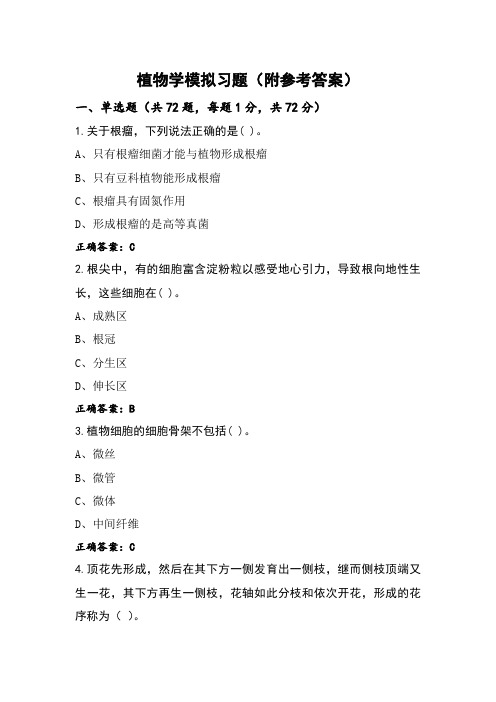 植物学模拟习题（附参考答案）

一、单选题（共 72 题，每题 1 分，共 72 分）

1.关于根瘤，下列说法正确的是( )。

A、只有根瘤细菌才能与植物形成根瘤

B、只有豆科植物能形成根瘤

C、根瘤具有固氮作用

D、形成根瘤的是高等真菌

正确答案：C

2.根尖中，有的细胞富含淀粉粒以感受地心引力，导致根向地性生长，这些细胞在( )。

A、成熟区

B、根冠

C、分生区

D、伸长区

正确答案：B

3.植物细胞的细胞骨架不包括( )。

A、微丝

B、微管

C、微体

D、中间纤维

正确答案：C

4.顶花先形成，然后在其下方一侧发育出一侧枝，继而侧枝顶端又生一花，其下方再生一侧枝，花轴如此分枝和依次开花，形成的花序称为（ ）。